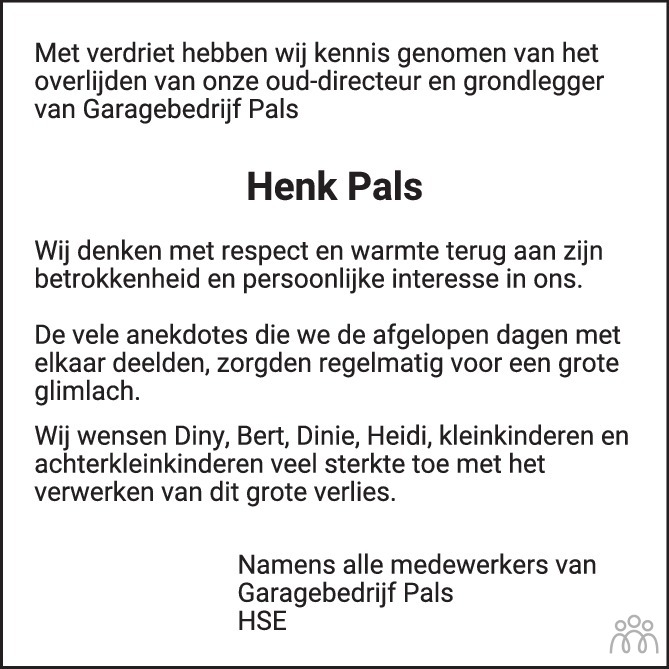 Met verdriet hebben wij kennis genomen van het overlijden van onze oud-directeur en grondlegger van Garagebedrijf Pals

Henk Pals

Wij denken met respect en warmte terug aan zijn betrokkenheid en persoonlijke interesse in ons.

De vele anekdotes die we de afgelopen dagen met elkaar deelden, zorgden regelmatig voor een grote glimlach.

Wij wensen Diny, Bert, Dinie, Heidi, kleinkinderen en achterkleinkinderen veel sterkte toe met het verwerken van dit grote verlies.

Namens alle medewerkers van
Garagebedrijf Pals
HSE